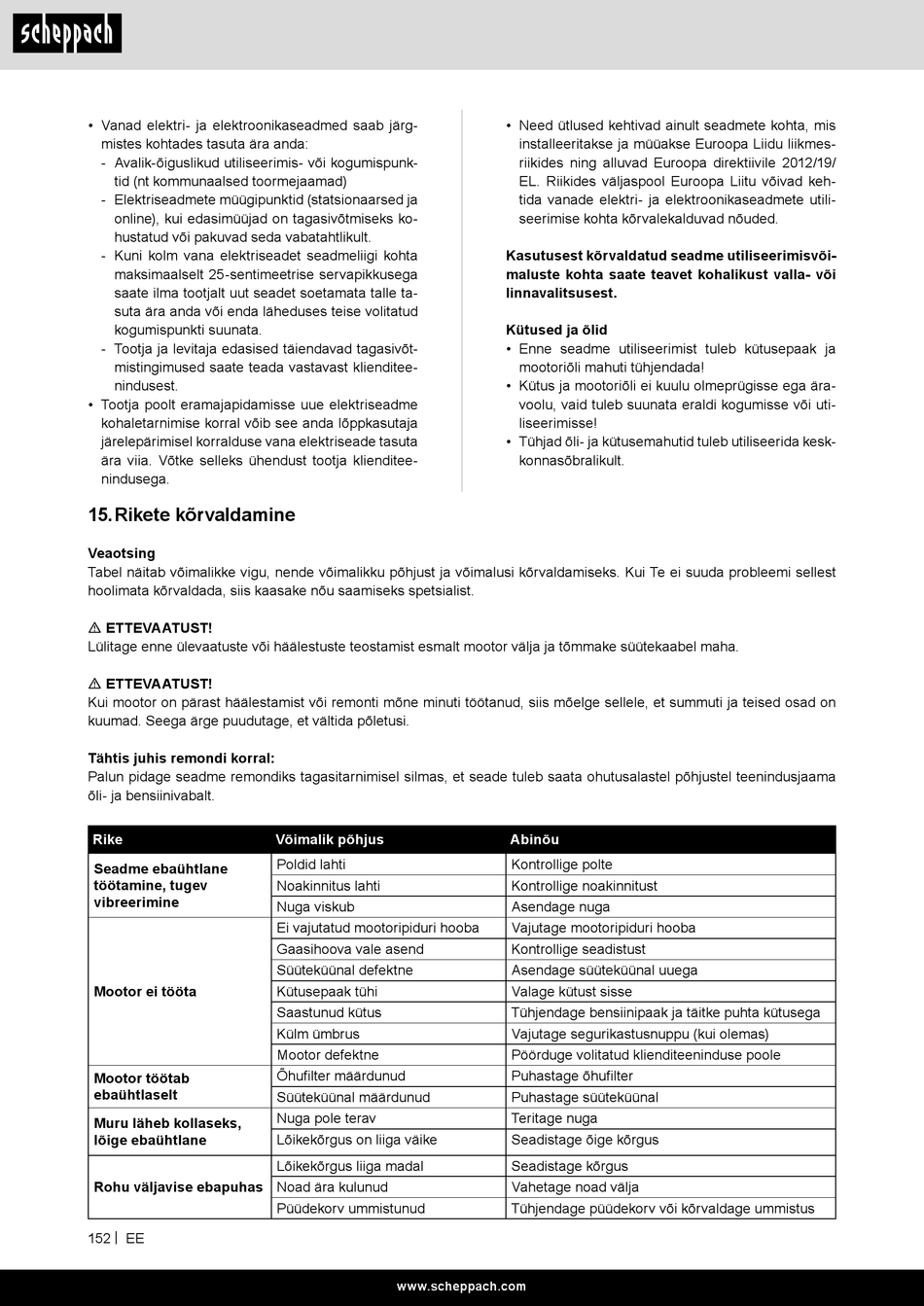 scheppach

• Vanad elektri- ja elektroonikaseadmed saab järgmistes kohtades tasuta ära anda:
- Avalik-õiguslikud utiliseerimis- või kogumispunktid (nt kommunaalsed toormejaamad)
- Elektriseadmete müügipunktid (statsionaarsed ja online), kui edasimüüjad on tagasivõtmiseks kohustatud või pakuvad seda vabatahtlikult.
- Kuni kolm vana elektriseadet seadmeliigi kohta maksimaalselt 25-sentimeetrise servapikkusega saate ilma tootjalt uut seadet soetamata talle tasuta ära anda või enda läheduses teise volitatud kogumispunkti suunata.
- Tootja ja levitaja edasised täiendavad tagasivõtmistingimused saate teada vastavast klienditeenindusest.
• Tootja poolt eramajapidamisse uue elektriseadme kohaletarnimise korral võib see anda lõppkasutaja järelepärimisel korralduse vana elektriseade tasuta ära viia. Võtke selleks ühendust tootja klienditeenindusega.

• Need ütlused kehtivad ainult seadmete kohta, mis installeeritakse ja müüakse Euroopa Liidu liikmesriikides ning alluvad Euroopa direktiivile 2012/19/EL. Riikides väljaspool Euroopa Liitu võivad kehtida vanade elektri- ja elektroonikaseadmete utiliseerimise kohta kõrvalekalduvad nõuded.

Kasutusest kõrvaldatud seadme utiliseerimisvõimaluste kohta saate teavet kohalikust valla- või linnavalitsusest.

Kütused ja õlid
• Enne seadme utiliseerimist tuleb kütusepaak ja mootoriõli mahuti tühjendada!
• Kütus ja mootoriõli ei kuulu olmeprügisse ega äravoolu, vaid tuleb suunata eraldi kogumisse või utiliseerimisse!
• Tühjad õli- ja kütusemahutid tuleb utiliseerida keskkonnasõbralikult.

15. Rikete kõrvaldamine

Veaotsing
Tabel näitab võimalikke vigu, nende võimalikku põhjust ja võimalusi kõrvaldamiseks. Kui Te ei suuda probleemi sellest hoolimata kõrvaldada, siis kaasake nõu saamiseks spetsialist.

⚠ ETTEVAATUST!
Lülitage enne ülevaatuste või häälestuste teostamist esmalt mootor välja ja tõmmake süütekaabel maha.

⚠ ETTEVAATUST!
Kui mootor on pärast häälestamist või remonti mõne minuti töötanud, siis mõelge sellele, et summuti ja teised osad on kuumad. Seega ärge puudutage, et vältida põletusi.

Tähtis juhis remondi korral:
Palun pidage seadme remondiks tagasitarnimisel silmas, et seade tuleb saata ohutusalastel põhjustel teenindusjaama õli- ja bensiinivabalt.

| Rike | Võimalik põhjus | Abinõu |
|---|---|---|
| Seadme ebaühtlane töötamine, tugev vibreerimine | Poldid lahti | Kontrollige polte |
| | Noakinnitus lahti | Kontrollige noakinnitust |
| | Nuga viskub | Asendage nuga |
| Mootor ei tööta | Ei vajutatud mootoripiduri hooba | Vajutage mootoripiduri hooba |
| | Gaasihoova vale asend | Kontrollige seadistust |
| | Süüteküünal defektne | Asendage süüteküünal uuega |
| | Kütusepaak tühi | Valage kütust sisse |
| | Saastunud kütus | Tühjendage bensiinipaak ja täitke puhta kütusega |
| | Külm ümbrus | Vajutage segurikastusnuppu (kui olemas) |
| | Mootor defektne | Pöörduge volitatud klienditeeninduse poole |
| Mootor töötab ebaühtlaselt | Õhufilter määrdunud | Puhastage õhufilter |
| | Süüteküünal määrdunud | Puhastage süüteküünal |
| Muru läheb kollaseks, lõige ebaühtlane | Nuga pole terav | Teritage nuga |
| | Lõikekõrgus on liiga väike | Seadistage õige kõrgus |
| Rohu väljavise ebapuhas | Lõikekõrgus liiga madal | Seadistage kõrgus |
| | Noad ära kulunud | Vahetage noad välja |
| | Püüdekorv ummistunud | Tühjendage püüdekorv või kõrvaldage ummistus |

152 | EE

www.scheppach.com